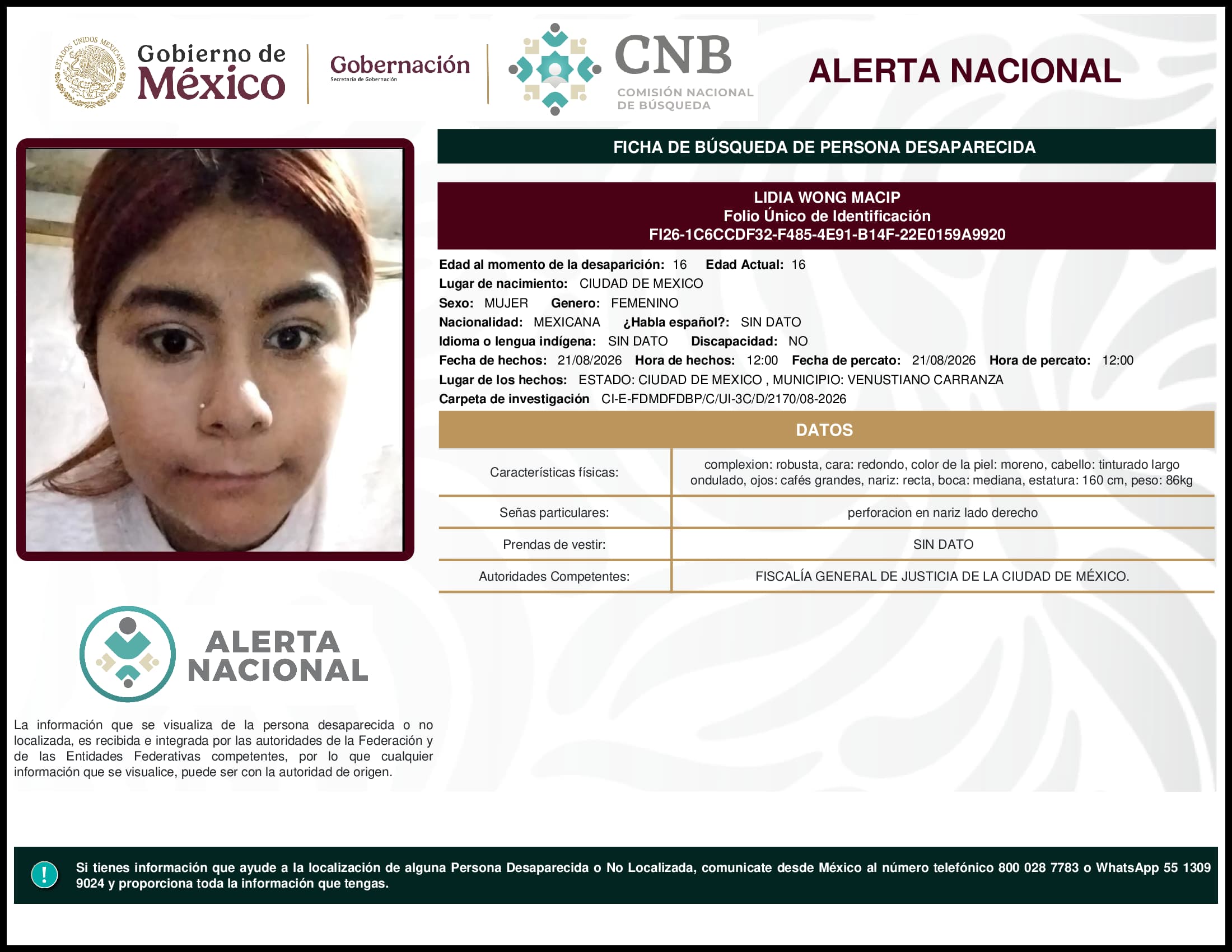 ESTADOS UNIDOS MEXICANOS

Gobierno de México

Gobernación
Secretaría de Gobernación

CNB
COMISIÓN NACIONAL DE BÚSQUEDA

ALERTA NACIONAL

FICHA DE BÚSQUEDA DE PERSONA DESAPARECIDA

LIDIA WONG MACIP
Folio Único de Identificación
FI26-1C6CCDF32-F485-4E91-B14F-22E0159A9920

Edad al momento de la desaparición: 16 Edad Actual: 16
Lugar de nacimiento: CIUDAD DE MEXICO
Sexo: MUJER Genero: FEMENINO
Nacionalidad: MEXICANA ¿Habla español?: SIN DATO
Idioma o lengua indígena: SIN DATO Discapacidad: NO
Fecha de hechos: 21/08/2026 Hora de hechos: 12:00 Fecha de percato: 21/08/2026 Hora de percato: 12:00
Lugar de los hechos: ESTADO: CIUDAD DE MEXICO , MUNICIPIO: VENUSTIANO CARRANZA
Carpeta de investigación CI-E-FDMDFDBP/C/UI-3C/D/2170/08-2026

DATOS

| Características físicas: | complexion: robusta, cara: redondo, color de la piel: moreno, cabello: tinturado largo ondulado, ojos: cafés grandes, nariz: recta, boca: mediana, estatura: 160 cm, peso: 86kg |
|---|---|
| Señas particulares: | perforacion en nariz lado derecho |
| Prendas de vestir: | SIN DATO |
| Autoridades Competentes: | FISCALÍA GENERAL DE JUSTICIA DE LA CIUDAD DE MÉXICO. |

ALERTA NACIONAL

La información que se visualiza de la persona desaparecida o no localizada, es recibida e integrada por las autoridades de la Federación y de las Entidades Federativas competentes, por lo que cualquier información que se visualice, puede ser con la autoridad de origen.

!

Si tienes información que ayude a la localización de alguna Persona Desaparecida o No Localizada, comunicate desde México al número telefónico 800 028 7783 o WhatsApp 55 1309 9024 y proporciona toda la información que tengas.